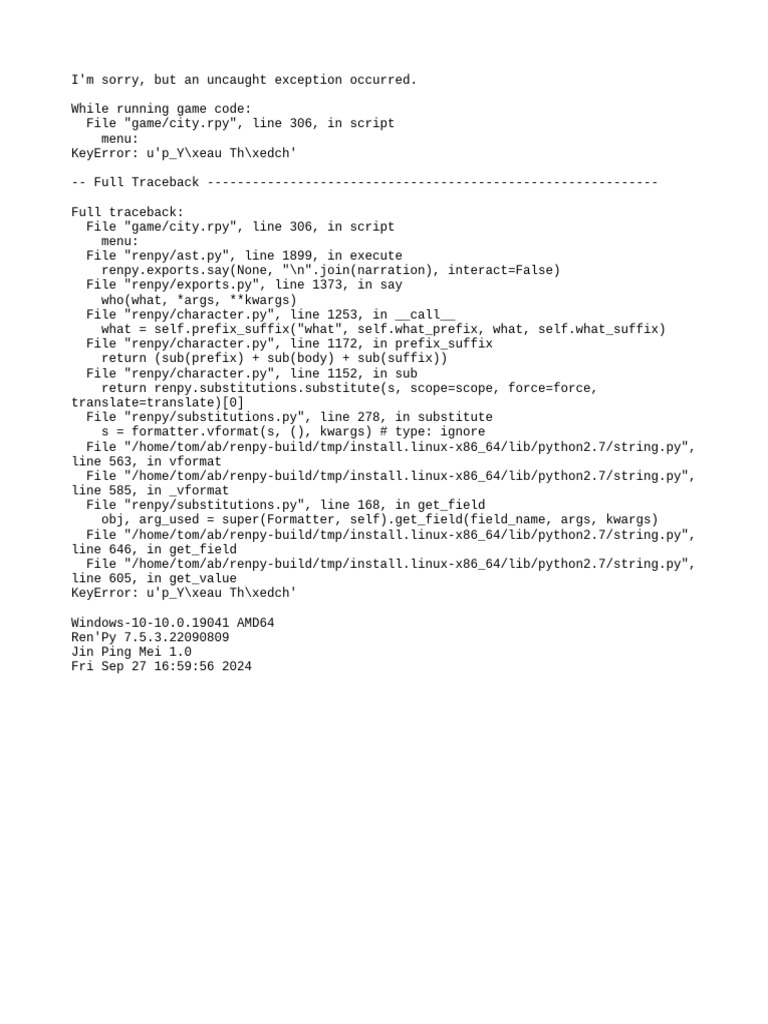 I'm sorry, but an uncaught exception occurred.

While running game code:
  File "game/city.rpy", line 306, in script
    menu:
KeyError: u'p_Y\xeau Th\xedch'

-- Full Traceback ------------------------------------------------------------

Full traceback:
  File "game/city.rpy", line 306, in script
    menu:
  File "renpy/ast.py", line 1899, in execute
    renpy.exports.say(None, "\n".join(narration), interact=False)
  File "renpy/exports.py", line 1373, in say
    who(what, *args, **kwargs)
  File "renpy/character.py", line 1253, in __call__
    what = self.prefix_suffix("what", self.what_prefix, what, self.what_suffix)
  File "renpy/character.py", line 1172, in prefix_suffix
    return (sub(prefix) + sub(body) + sub(suffix))
  File "renpy/character.py", line 1152, in sub
    return renpy.substitutions.substitute(s, scope=scope, force=force, translate=translate)[0]
  File "renpy/substitutions.py", line 278, in substitute
    s = formatter.vformat(s, (), kwargs) # type: ignore
  File "/home/tom/ab/renpy-build/tmp/install.linux-x86_64/lib/python2.7/string.py", line 563, in vformat
  File "/home/tom/ab/renpy-build/tmp/install.linux-x86_64/lib/python2.7/string.py", line 585, in _vformat
  File "renpy/substitutions.py", line 168, in get_field
    obj, arg_used = super(Formatter, self).get_field(field_name, args, kwargs)
  File "/home/tom/ab/renpy-build/tmp/install.linux-x86_64/lib/python2.7/string.py", line 646, in get_field
  File "/home/tom/ab/renpy-build/tmp/install.linux-x86_64/lib/python2.7/string.py", line 605, in get_value
KeyError: u'p_Y\xeau Th\xedch'

Windows-10-10.0.19041 AMD64
Ren'Py 7.5.3.22090809
Jin Ping Mei 1.0
Fri Sep 27 16:59:56 2024